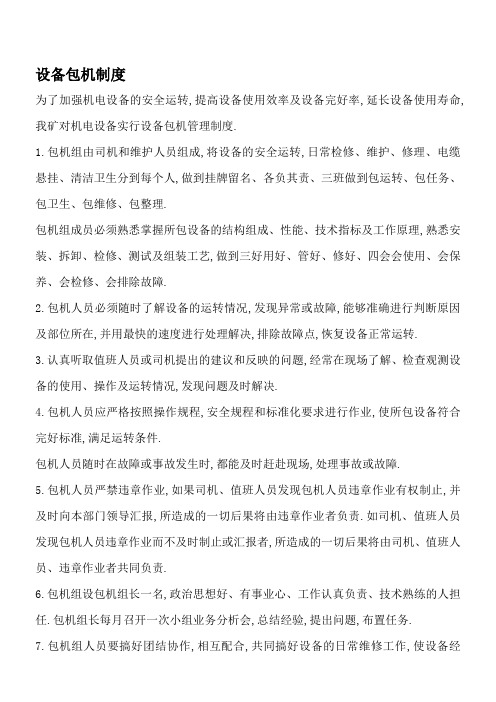 设备包机制度

为了加强机电设备的安全运转,提高设备使用效率及设备完好率,延长设备使用寿命,我矿对机电设备实行设备包机管理制度.

1.包机组由司机和维护人员组成,将设备的安全运转,日常检修、维护、修理、电缆悬挂、清洁卫生分到每个人,做到挂牌留名、各负其责、三班做到包运转、包任务、包卫生、包维修、包整理.

包机组成员必须熟悉掌握所包设备的结构组成、性能、技术指标及工作原理,熟悉安装、拆卸、检修、测试及组装工艺,做到三好用好、管好、修好、四会会使用、会保养、会检修、会排除故障.

2.包机人员必须随时了解设备的运转情况,发现异常或故障,能够准确进行判断原因及部位所在,并用最快的速度进行处理解决,排除故障点,恢复设备正常运转.

3.认真听取值班人员或司机提出的建议和反映的问题,经常在现场了解、检查观测设备的使用、操作及运转情况,发现问题及时解决.

4.包机人员应严格按照操作规程,安全规程和标准化要求进行作业,使所包设备符合完好标准,满足运转条件.

包机人员随时在故障或事故发生时,都能及时赶赴现场,处理事故或故障.

5.包机人员严禁违章作业,如果司机、值班人员发现包机人员违章作业有权制止,并及时向本部门领导汇报,所造成的一切后果将由违章作业者负责.如司机、值班人员发现包机人员违章作业而不及时制止或汇报者,所造成的一切后果将由司机、值班人员、违章作业者共同负责.

6.包机组设包机组长一名,政治思想好、有事业心、工作认真负责、技术熟练的人担任.包机组长每月召开一次小组业务分析会,总结经验,提出问题,布置任务.

7.包机组人员要搞好团结协作,相互配合,共同搞好设备的日常维修工作,使设备经